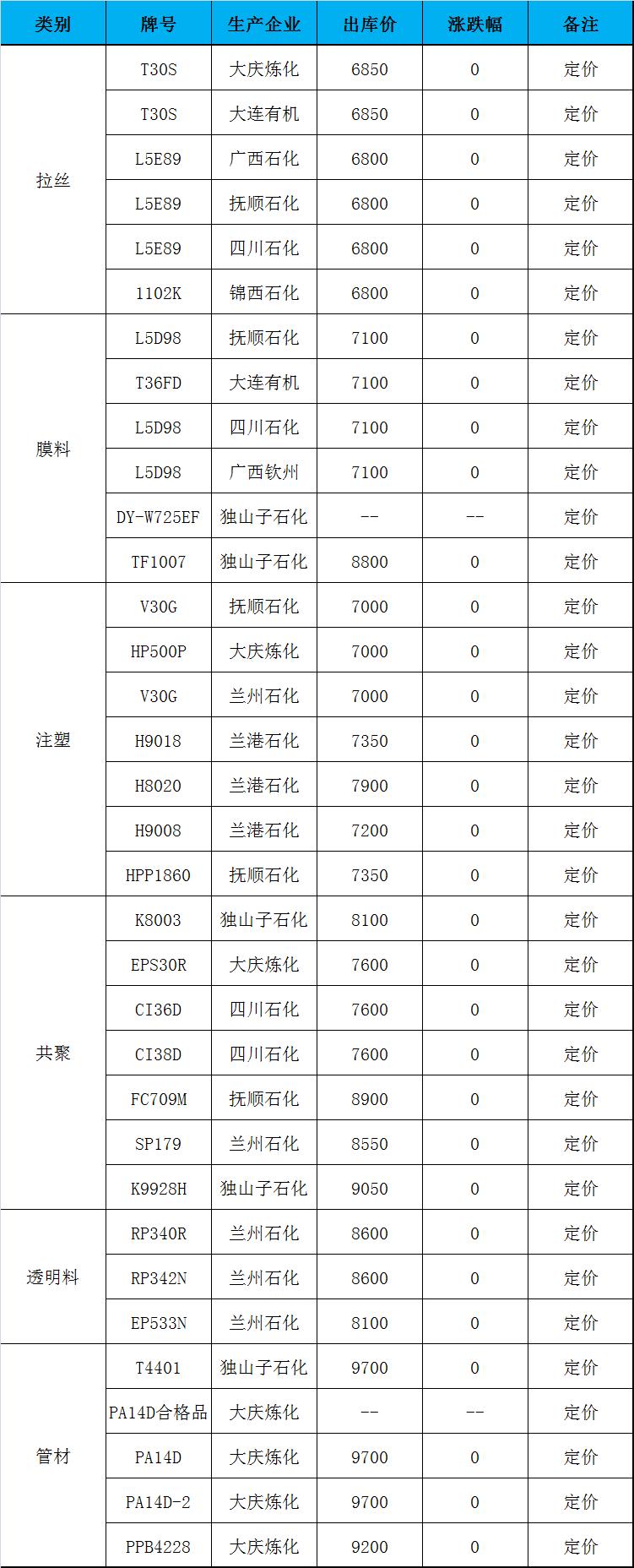 | 类别 | 牌号 | 生产企业 | 出库价 | 涨跌幅 | 备注 |
|---|---|---|---|---|---|
| 拉丝 | T30S | 大庆炼化 | 6850 | 0 | 定价 |
| | T30S | 大连有机 | 6850 | 0 | 定价 |
| | L5E89 | 广西石化 | 6800 | 0 | 定价 |
| | L5E89 | 抚顺石化 | 6800 | 0 | 定价 |
| | L5E89 | 四川石化 | 6800 | 0 | 定价 |
| | 1102K | 锦西石化 | 6800 | 0 | 定价 |
| 膜料 | L5D98 | 抚顺石化 | 7100 | 0 | 定价 |
| | T36FD | 大连有机 | 7100 | 0 | 定价 |
| | L5D98 | 四川石化 | 7100 | 0 | 定价 |
| | L5D98 | 广西钦州 | 7100 | 0 | 定价 |
| | DY-W725EF | 独山子石化 | -- | -- | 定价 |
| | TF1007 | 独山子石化 | 8800 | 0 | 定价 |
| 注塑 | V30G | 抚顺石化 | 7000 | 0 | 定价 |
| | HP500P | 大庆炼化 | 7000 | 0 | 定价 |
| | V30G | 兰州石化 | 7000 | 0 | 定价 |
| | H9018 | 兰港石化 | 7350 | 0 | 定价 |
| | H8020 | 兰港石化 | 7900 | 0 | 定价 |
| | H9008 | 兰港石化 | 7200 | 0 | 定价 |
| | HPP1860 | 抚顺石化 | 7350 | 0 | 定价 |
| 共聚 | K8003 | 独山子石化 | 8100 | 0 | 定价 |
| | EPS30R | 大庆炼化 | 7600 | 0 | 定价 |
| | CI36D | 四川石化 | 7600 | 0 | 定价 |
| | CI38D | 四川石化 | 7600 | 0 | 定价 |
| | FC709M | 抚顺石化 | 8900 | 0 | 定价 |
| | SP179 | 兰州石化 | 8550 | 0 | 定价 |
| | K9928H | 独山子石化 | 9050 | 0 | 定价 |
| 透明料 | RP340R | 兰州石化 | 8600 | 0 | 定价 |
| | RP342N | 兰州石化 | 8600 | 0 | 定价 |
| | EP533N | 兰州石化 | 8100 | 0 | 定价 |
| 管材 | T4401 | 独山子石化 | 9700 | 0 | 定价 |
| | PA14D合格品 | 大庆炼化 | -- | -- | 定价 |
| | PA14D | 大庆炼化 | 9700 | 0 | 定价 |
| | PA14D-2 | 大庆炼化 | 9700 | 0 | 定价 |
| | PPB4228 | 大庆炼化 | 9200 | 0 | 定价 |